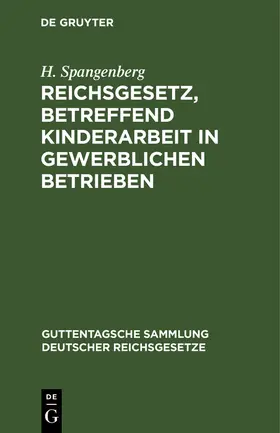 DE GRUYTER

H. Spangenberg

REICHSGESETZ, BETREFFEND KINDERARBEIT IN GEWERBLICHEN BETRIEBEN

GUTTENTAGSCHE SAMMLUNG DEUTSCHER REICHSGESETZE

DE
G